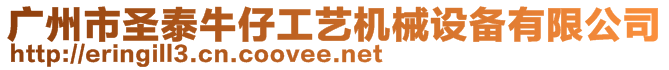 广州市圣泰牛仔工艺机械设备有限公司
http://eringill3.cn.coovee.net